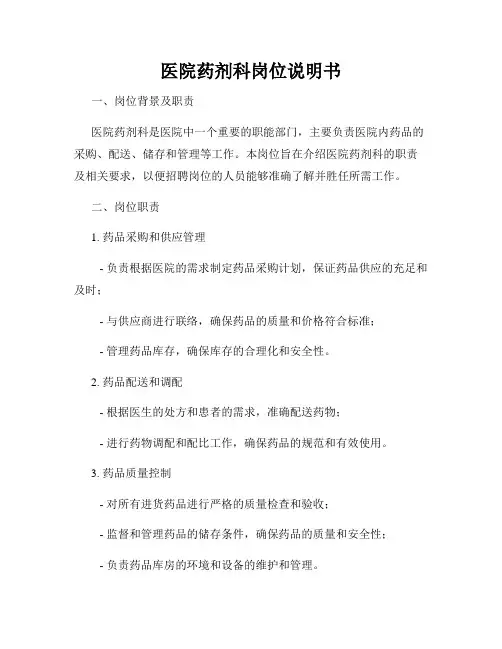 医院药剂科岗位说明书

一、岗位背景及职责

医院药剂科是医院中一个重要的职能部门，主要负责医院内药品的采购、配送、储存和管理等工作。本岗位旨在介绍医院药剂科的职责及相关要求，以便招聘岗位的人员能够准确了解并胜任所需工作。

二、岗位职责

1. 药品采购和供应管理

- 负责根据医院的需求制定药品采购计划，保证药品供应的充足和及时；

- 与供应商进行联络，确保药品的质量和价格符合标准；

- 管理药品库存，确保库存的合理化和安全性。

2. 药品配送和调配

- 根据医生的处方和患者的需求，准确配送药物；

- 进行药物调配和配比工作，确保药品的规范和有效使用。

3. 药品质量控制

- 对所有进货药品进行严格的质量检查和验收；

- 监督和管理药品的储存条件，确保药品的质量和安全性；

- 负责药品库房的环境和设备的维护和管理。